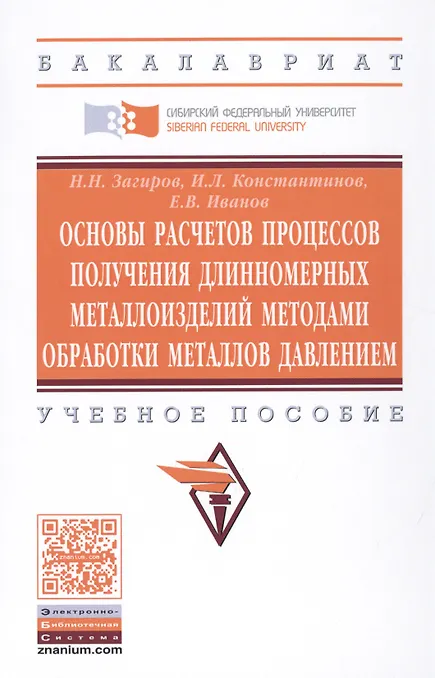 БАКАЛАВРИАТ

СИБИРСКИЙ ФЕДЕРАЛЬНЫЙ УНИВЕРСИТЕТ
SIBERIAN FEDERAL UNIVERSITY

Н.Н. Загиров, И.Л. Константинов,
Е.В. Иванов

ОСНОВЫ РАСЧЕТОВ ПРОЦЕССОВ ПОЛУЧЕНИЯ ДЛИННОМЕРНЫХ МЕТАЛЛОИЗДЕЛИЙ МЕТОДАМИ ОБРАБОТКИ МЕТАЛЛОВ ДАВЛЕНИЕМ

УЧЕБНОЕ ПОСОБИЕ

Электронно-
Библиотечная
Система
znanium.com